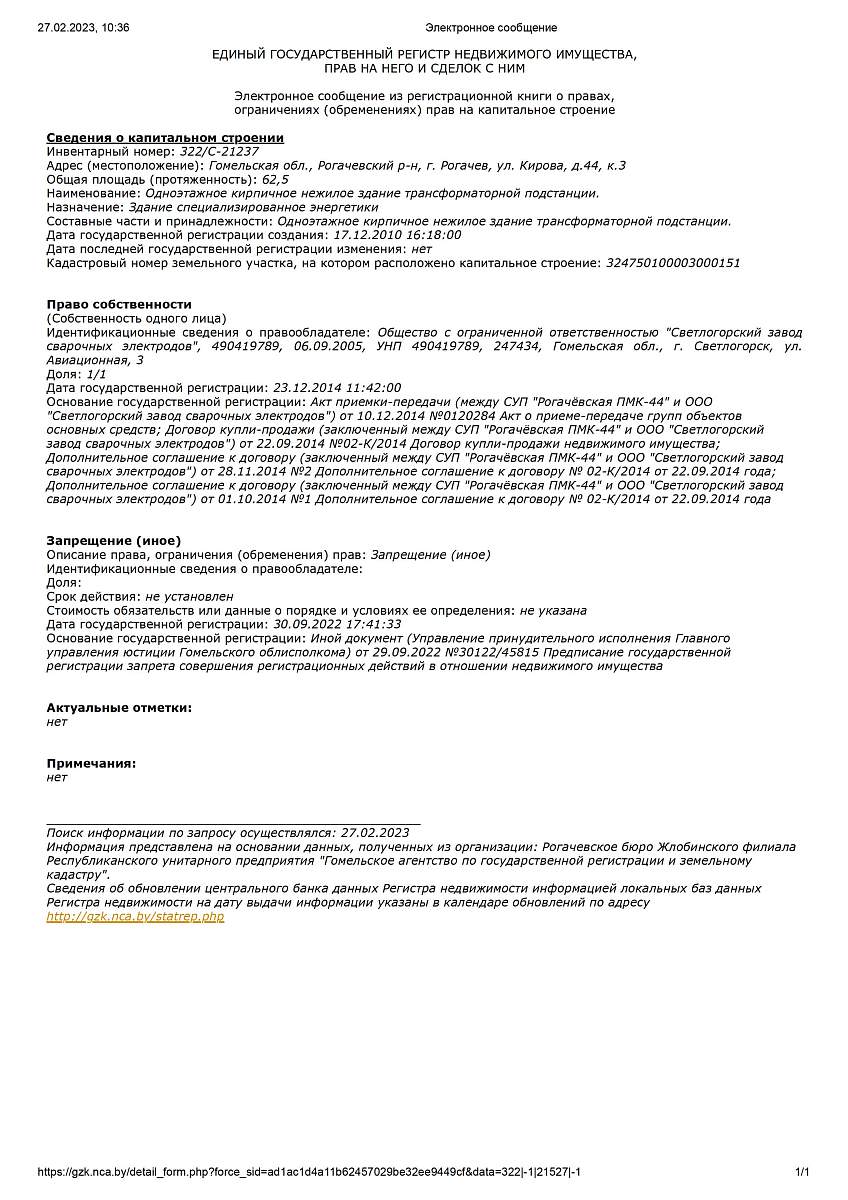 27.02.2023, 10:36 Электронное сообщение

ЕДИНЫЙ ГОСУДАРСТВЕННЫЙ РЕГИСТР НЕДВИЖИМОГО ИМУЩЕСТВА, ПРАВ НА НЕГО И СДЕЛОК С НИМ

Электронное сообщение из регистрационной книги о правах, ограничениях (обременениях) прав на капитальное строение

Сведения о капитальном строении
Инвентарный номер: 322/С-21237
Адрес (местоположение): Гомельская обл., Рогачевский р-н, г. Рогачев, ул. Кирова, д.44, к.3
Общая площадь (протяженность): 62,5
Наименование: Одноэтажное кирпичное нежилое здание трансформаторной подстанции.
Назначение: Здание специализированное энергетики
Составные части и принадлежности: Одноэтажное кирпичное нежилое здание трансформаторной подстанции.
Дата государственной регистрации создания: 17.12.2010 16:18:00
Дата последней государственной регистрации изменения: нет
Кадастровый номер земельного участка, на котором расположено капитальное строение: 324750100003000151

Право собственности
(Собственность одного лица)
Идентификационные сведения о правообладателе: Общество с ограниченной ответственностью "Светлогорский завод сварочных электродов", 490419789, 06.09.2005, УНП 490419789, 247434, Гомельская обл., г. Светлогорск, ул. Авиационная, 3
Доля: 1/1
Дата государственной регистрации: 23.12.2014 11:42:00
Основание государственной регистрации: Акт приемки-передачи (между СУП "Рогачёвская ПМК-44" и ООО "Светлогорский завод сварочных электродов") от 10.12.2014 №0120284 Акт о приеме-передаче групп объектов основных средств; Договор купли-продажи (заключенный между СУП "Рогачёвская ПМК-44" и ООО "Светлогорский завод сварочных электродов") от 22.09.2014 №02-К/2014 Договор купли-продажи недвижимого имущества; Дополнительное соглашение к договору (заключенный между СУП "Рогачёвская ПМК-44" и ООО "Светлогорский завод сварочных электродов") от 28.11.2014 №2 Дополнительное соглашение к договору № 02-К/2014 от 22.09.2014 года; Дополнительное соглашение к договору (заключенный между СУП "Рогачёвская ПМК-44" и ООО "Светлогорский завод сварочных электродов") от 01.10.2014 №1 Дополнительное соглашение к договору № 02-К/2014 от 22.09.2014 года

Запрещение (иное)
Описание права, ограничения (обременения) прав: Запрещение (иное)
Идентификационные сведения о правообладателе:
Доля:
Срок действия: не установлен
Стоимость обязательств или данные о порядке и условиях ее определения: не указана
Дата государственной регистрации: 30.09.2022 17:41:33
Основание государственной регистрации: Иной документ (Управление принудительного исполнения Главного управления юстиции Гомельского облисполкома) от 29.09.2022 №30122/45815 Предписание государственной регистрации запрета совершения регистрационных действий в отношении недвижимого имущества

Актуальные отметки:
нет

Примечания:
нет

Поиск информации по запросу осуществлялся: 27.02.2023
Информация представлена на основании данных, полученных из организации: Рогачевское бюро Жлобинского филиала Республиканского унитарного предприятия "Гомельское агентство по государственной регистрации и земельному кадастру".
Сведения об обновлении центрального банка данных Регистра недвижимости информацией локальных баз данных Регистра недвижимости на дату выдачи информации указаны в календаре обновлений по адресу http://gzk.nca.by/statrep.php

https://gzk.nca.by/detail_form.php?force_sid=ad1ac1d4a11b62457029be32ee9449cf&data=322|-1|21527|-1 1/1